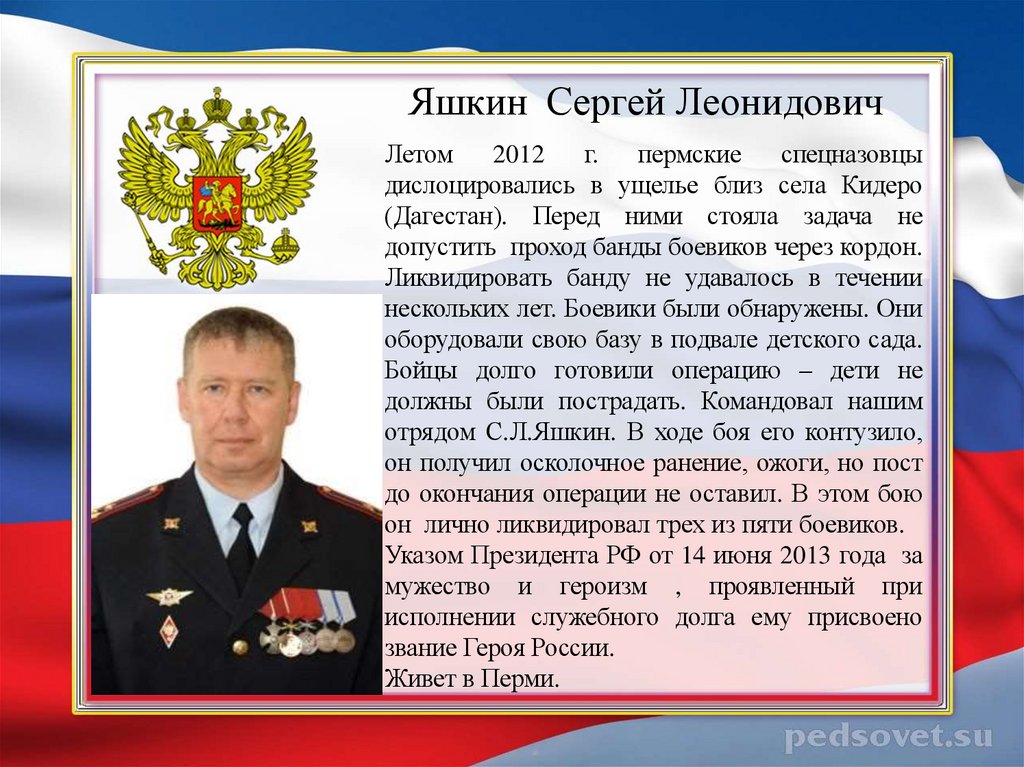 Яшкин Сергей Леонидович

Летом 2012 г. пермские спецназовцы дислоцировались в ущелье близ села Кидеро (Дагестан). Перед ними стояла задача не допустить проход банды боевиков через кордон. Ликвидировать банду не удавалось в течении нескольких лет. Боевики были обнаружены. Они оборудовали свою базу в подвале детского сада. Бойцы долго готовили операцию – дети не должны были пострадать. Командовал нашим отрядом С.Л.Яшкин. В ходе боя его контузило, он получил осколочное ранение, ожоги, но пост до окончания операции не оставил. В этом бою он лично ликвидировал трех из пяти боевиков.
Указом Президента РФ от 14 июня 2013 года за мужество и героизм , проявленный при исполнении служебного долга ему присвоено звание Героя России.
Живет в Перми.

pedsovet.su